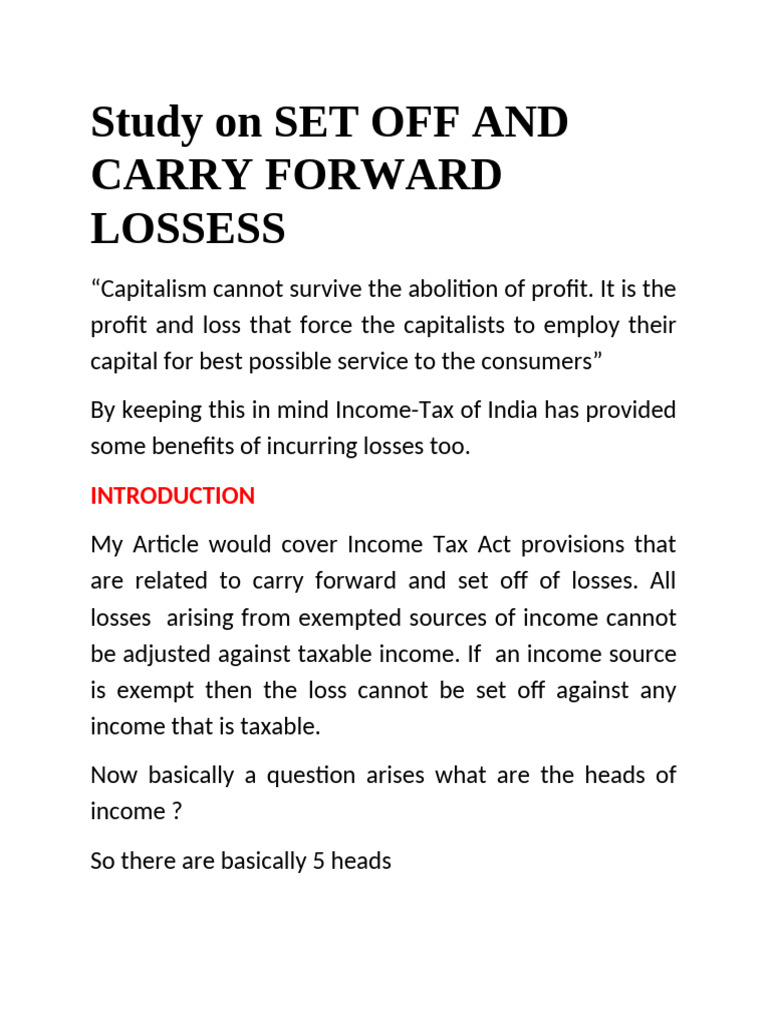 Study on SET OFF AND CARRY FORWARD LOSSESS

“Capitalism cannot survive the abolition of profit. It is the profit and loss that force the capitalists to employ their capital for best possible service to the consumers”

By keeping this in mind Income-Tax of India has provided some benefits of incurring losses too.

INTRODUCTION

My Article would cover Income Tax Act provisions that are related to carry forward and set off of losses. All losses arising from exempted sources of income cannot be adjusted against taxable income. If an income source is exempt then the loss cannot be set off against any income that is taxable.

Now basically a question arises what are the heads of income ?

So there are basically 5 heads